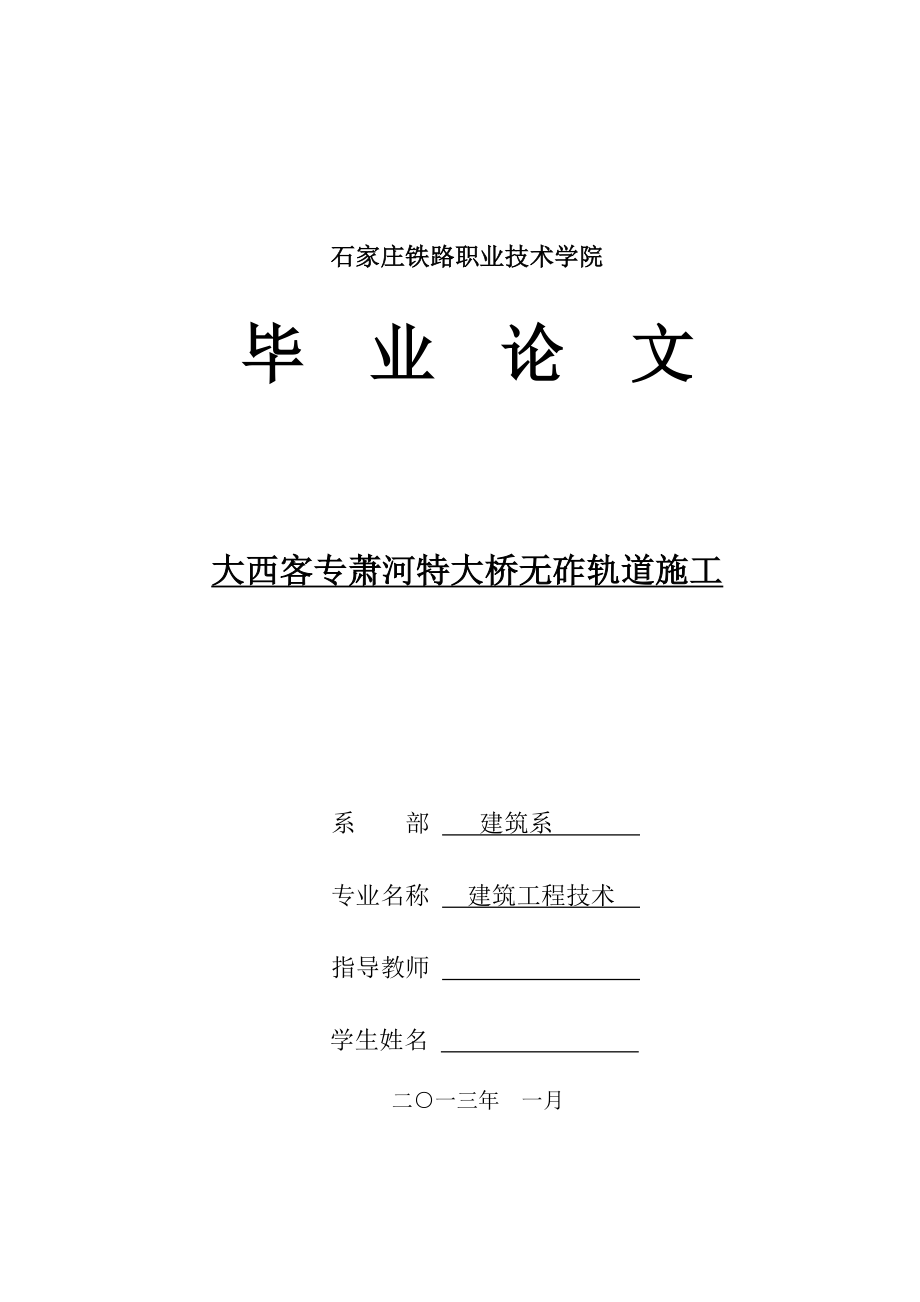 石家庄铁路职业技术学院

毕 业 论 文

大西客专萧河特大桥无砟轨道施工

系　　部　建筑系

专业名称　建筑工程技术

指导教师

学生姓名

二〇一三年　一月